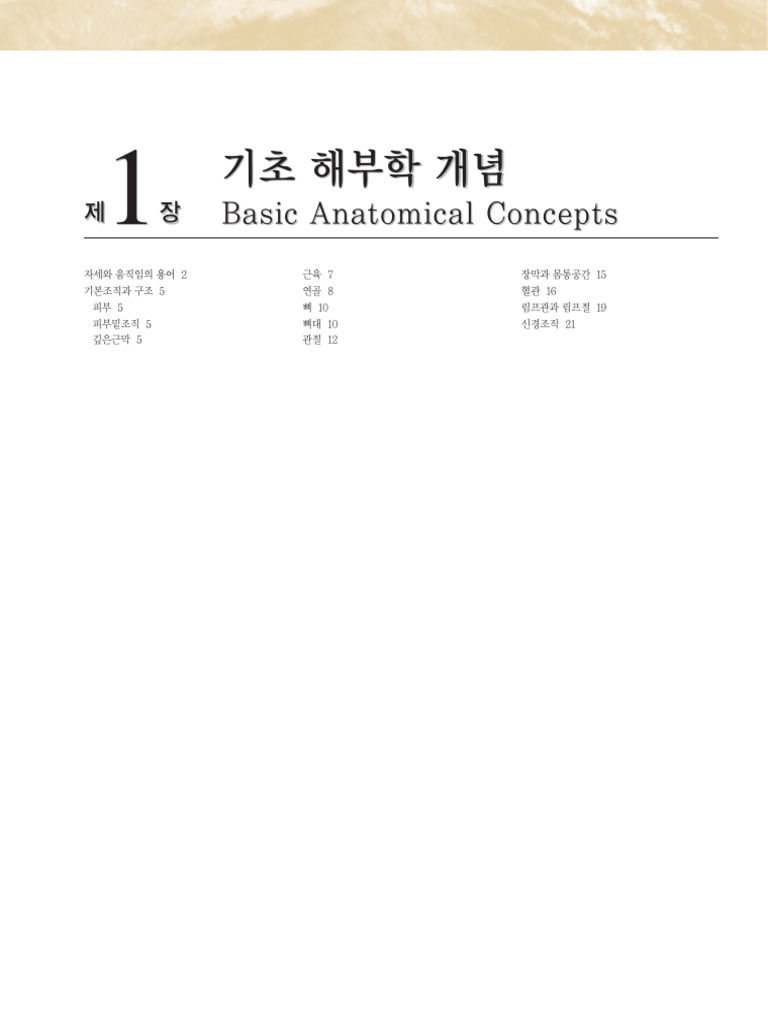 제 1 장

기초 해부학 개념

Basic Anatomical Concepts

자세와 움직임의 용어 2
기본조직과 구조 5
피부 5
피부밑조직 5
깊은근막 5

근육 7
연골 8
뼈 10
뼈대 10
관절 12

장막과 몸통공간 15
혈관 16
림프관과 림프절 19
신경조직 21